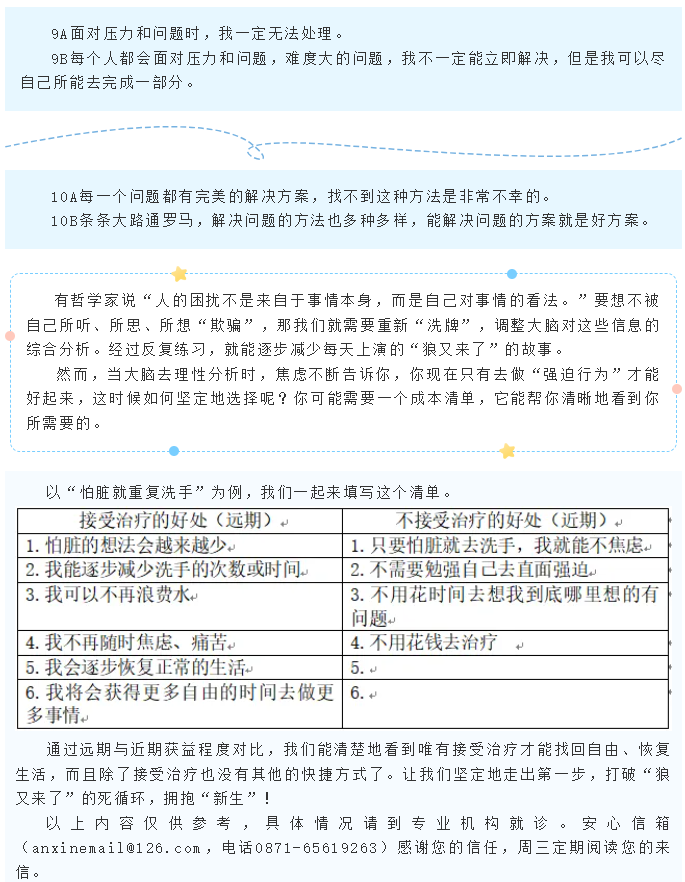 9A面对压力和问题时，我一定无法处理。
9B每个人都会面对压力和问题，难度大的问题，我不一定能立即解决，但是我可以尽自己所能去完成一部分。

10A每一个问题都有完美的解决方案，找不到这种方法是非常不幸的。
10B条条大路通罗马，解决问题的方法也多种多样，能解决问题的方案就是好方案。

有哲学家说“人的困扰不是来自于事情本身，而是自己对事情的看法。”要想不被自己所听、所思、所想“欺骗”，那我们就需要重新“洗牌”，调整大脑对这些信息的综合分析。经过反复练习，就能逐步减少每天上演的“狼又来了”的故事。

然而，当大脑去理性分析时，焦虑不断告诉你，你现在只有去做“强迫行为”才能好起来，这时候如何坚定地选择呢？你可能需要一个成本清单，它能帮你清晰地看到你所需要的。

以“怕脏就重复洗手”为例，我们一起来填写这个清单。

| 接受治疗的好处（远期） | 不接受治疗的好处（近期） |
|---|---|
| 1. 怕脏的想法会越来越少 | 1. 只要怕脏就去洗手，我就能不焦虑 |
| 2. 我能逐步减少洗手的次数或时间 | 2. 不需要勉强自己去直面强迫 |
| 3. 我可以不再浪费水 | 3. 不用花时间去想我到底哪里想的有问题 |
| 4. 我不再随时焦虑、痛苦 | 4. 不用花钱去治疗 |
| 5. 我会逐步恢复正常的生活 | 5. |
| 6. 我将会获得更多自由的时间去做更多事情 | 6. |

通过远期与近期获益程度对比，我们能清楚地看到唯有接受治疗才能找回自由、恢复生活，而且除了接受治疗也没有其他的快捷方式了。让我们坚定地走出第一步，打破“狼又来了”的死循环，拥抱“新生”！

以上内容仅供参考，具体情况请到专业机构就诊。安心信箱（anxinemail@126.com，电话0871-65619263）感谢您的信任，周三定期阅读您的来信。